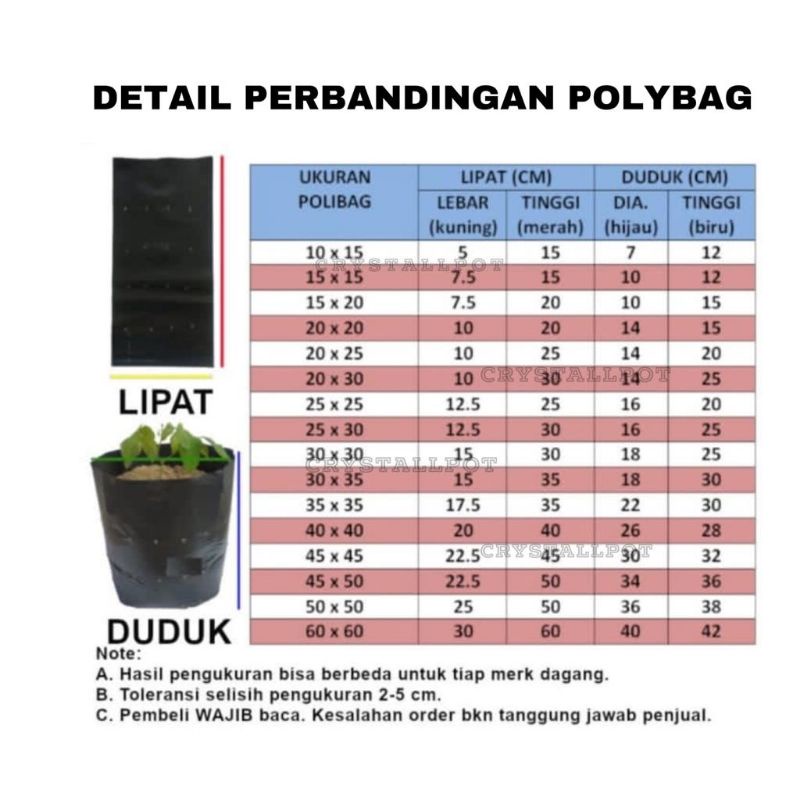 DETAIL PERBANDINGAN POLYBAG

LIPAT

DUDUK

| UKURAN POLIBAG | LIPAT (CM) LEBAR (kuning) | LIPAT (CM) TINGGI (merah) | DUDUK (CM) DIA. (hijau) | DUDUK (CM) TINGGI (biru) |
|---|---|---|---|---|
| 10 x 15 | 5 | 15 | 7 | 12 |
| 15 x 15 | 7.5 | 15 | 10 | 12 |
| 15 x 20 | 7.5 | 20 | 10 | 15 |
| 20 x 20 | 10 | 20 | 14 | 15 |
| 20 x 25 | 10 | 25 | 14 | 20 |
| 20 x 30 | 10 | 30 | 14 | 25 |
| 25 x 25 | 12.5 | 25 | 16 | 20 |
| 25 x 30 | 12.5 | 30 | 16 | 25 |
| 30 x 30 | 15 | 30 | 18 | 25 |
| 30 x 35 | 15 | 35 | 18 | 30 |
| 35 x 35 | 17.5 | 35 | 22 | 30 |
| 40 x 40 | 20 | 40 | 26 | 28 |
| 45 x 45 | 22.5 | 45 | 30 | 32 |
| 45 x 50 | 22.5 | 50 | 34 | 36 |
| 50 x 50 | 25 | 50 | 36 | 38 |
| 60 x 60 | 30 | 60 | 40 | 42 |

CRYSTALLPOT
CRYSTALLPOT
CRYSTALLPOT
CRYSTALLPOT

Note:
A. Hasil pengukuran bisa berbeda untuk tiap merk dagang.
B. Toleransi selisih pengukuran 2-5 cm.
C. Pembeli WAJIB baca. Kesalahan order bkn tanggung jawab penjual.